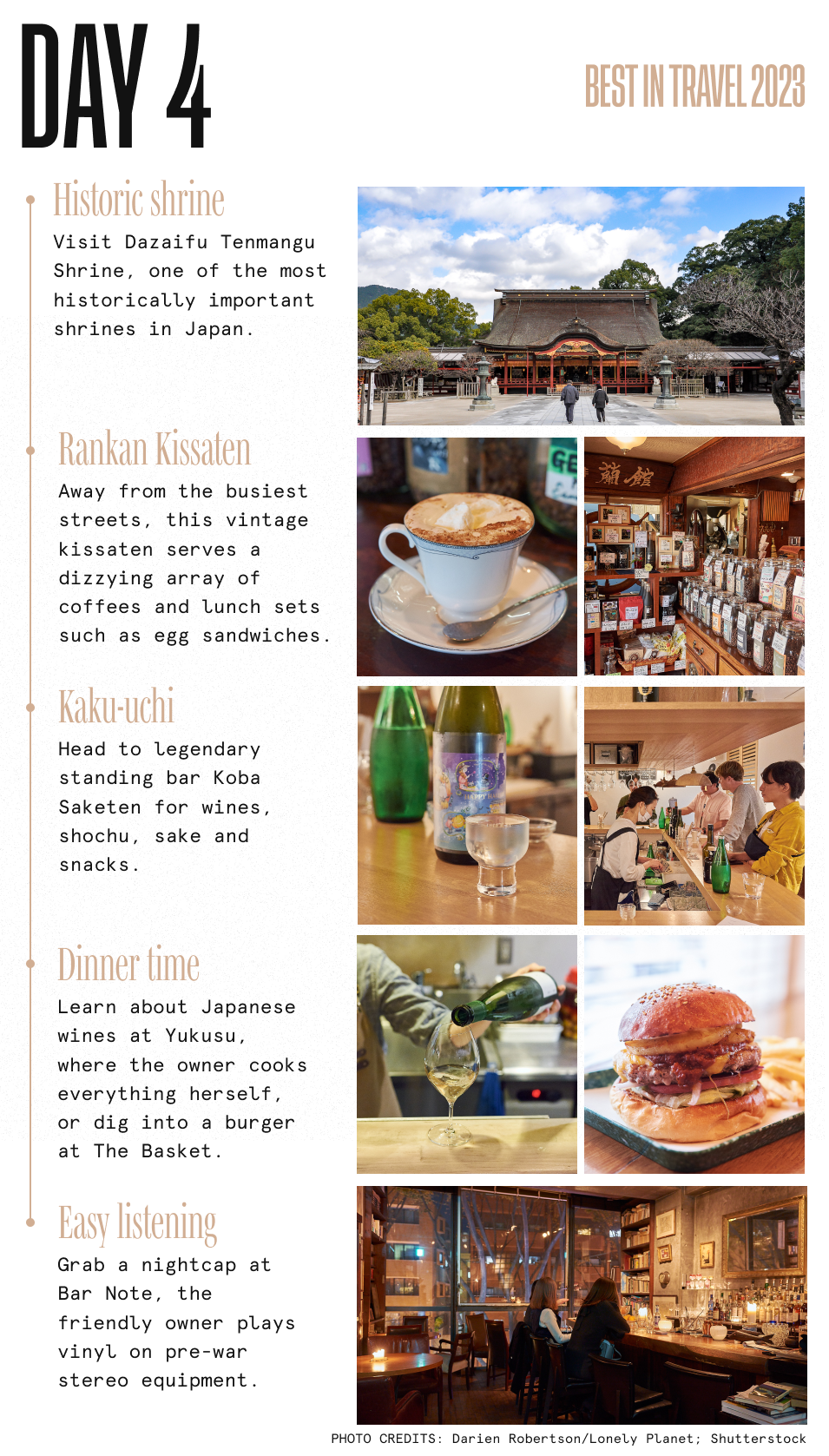 DAY 4

BEST IN TRAVEL 2023

Historic shrine

Visit Dazaifu Tenmangu Shrine, one of the most historically important shrines in Japan.

Rankan Kissaten

Away from the busiest streets, this vintage kissaten serves a dizzying array of coffees and lunch sets such as egg sandwiches.

Kaku-uchi

Head to legendary standing bar Koba Saketen for wines, shochu, sake and snacks.

Dinner time

Learn about Japanese wines at Yukusu, where the owner cooks everything herself, or dig into a burger at The Basket.

Easy listening

Grab a nightcap at Bar Note, the friendly owner plays vinyl on pre-war stereo equipment.

PHOTO CREDITS: Darien Robertson/Lonely Planet; Shutterstock